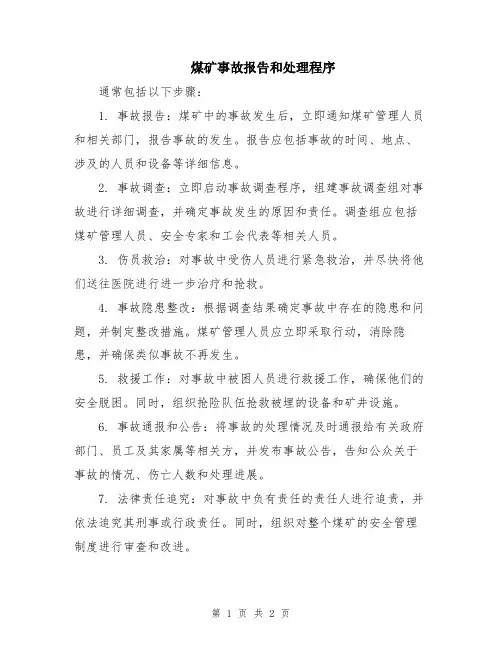 煤矿事故报告和处理程序

通常包括以下步骤：

1. 事故报告：煤矿中的事故发生后，立即通知煤矿管理人员和相关部门，报告事故的发生。报告应包括事故的时间、地点、涉及的人员和设备等详细信息。

2. 事故调查：立即启动事故调查程序，组建事故调查组对事故进行详细调查，并确定事故发生的原因和责任。调查组应包括煤矿管理人员、安全专家和工会代表等相关人员。

3. 伤员救治：对事故中受伤人员进行紧急救治，并尽快将他们送往医院进行进一步治疗和抢救。

4. 事故隐患整改：根据调查结果确定事故中存在的隐患和问题，并制定整改措施。煤矿管理人员应立即采取行动，消除隐患，并确保类似事故不再发生。

5. 救援工作：对事故中被困人员进行救援工作，确保他们的安全脱困。同时，组织抢险队伍抢救被埋的设备和矿井设施。

6. 事故通报和公告：将事故的处理情况及时通报给有关政府部门、员工及其家属等相关方，并发布事故公告，告知公众关于事故的情况、伤亡人数和处理进展。

7. 法律责任追究：对事故中负有责任的责任人进行追责，并依法追究其刑事或行政责任。同时，组织对整个煤矿的安全管理制度进行审查和改进。

第 1 页 共 2 页